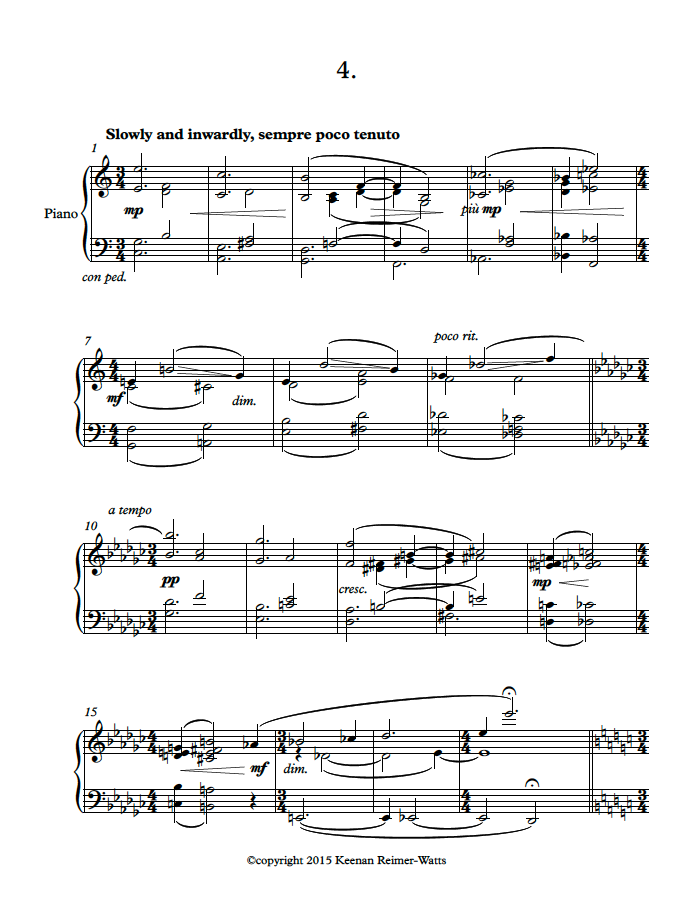 4.

Slowly and inwardly, sempre poco tenuto

1

Piano

mp

più mp

con ped.

7

mf

dim.

poco rit.

a tempo

10

pp

cresc.

mp

15

mf

dim.

©copyright 2015 Keenan Reimer-Watts